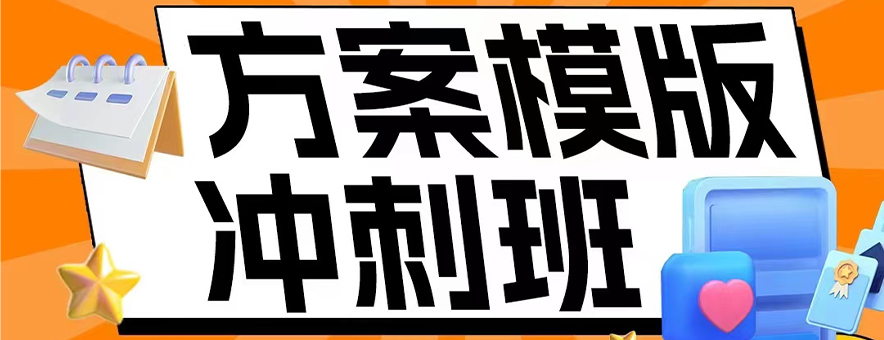 方案模版
冲刺班